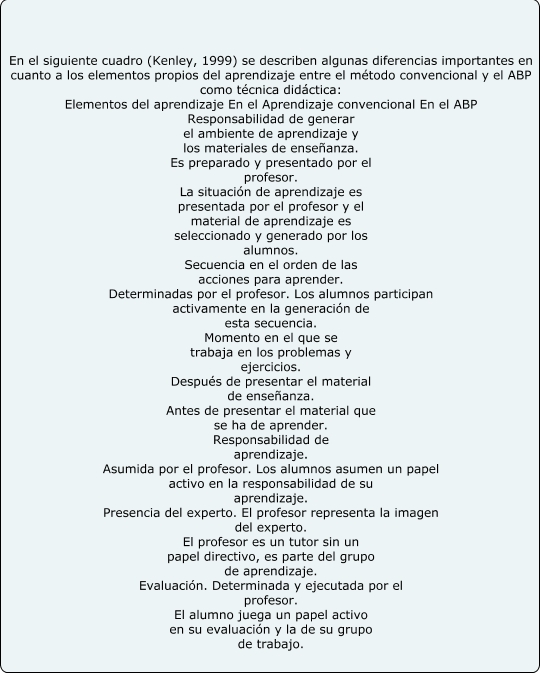 En el siguiente cuadro (Kenley, 1999) se describen algunas diferencias importantes en cuanto a los elementos propios del aprendizaje entre el método convencional y el ABP como técnica didáctica:
Elementos del aprendizaje En el Aprendizaje convencional En el ABP
Responsabilidad de generar el ambiente de aprendizaje y los materiales de enseñanza.
Es preparado y presentado por el profesor.
La situación de aprendizaje es presentada por el profesor y el material de aprendizaje es seleccionado y generado por los alumnos.
Secuencia en el orden de las acciones para aprender.
Determinadas por el profesor. Los alumnos participan activamente en la generación de esta secuencia.
Momento en el que se trabaja en los problemas y ejercicios.
Después de presentar el material de enseñanza.
Antes de presentar el material que se ha de aprender.
Responsabilidad de aprendizaje.
Asumida por el profesor. Los alumnos asumen un papel activo en la responsabilidad de su aprendizaje.
Presencia del experto. El profesor representa la imagen del experto.
El profesor es un tutor sin un papel directivo, es parte del grupo de aprendizaje.
Evaluación. Determinada y ejecutada por el profesor.
El alumno juega un papel activo en su evaluación y la de su grupo de trabajo.